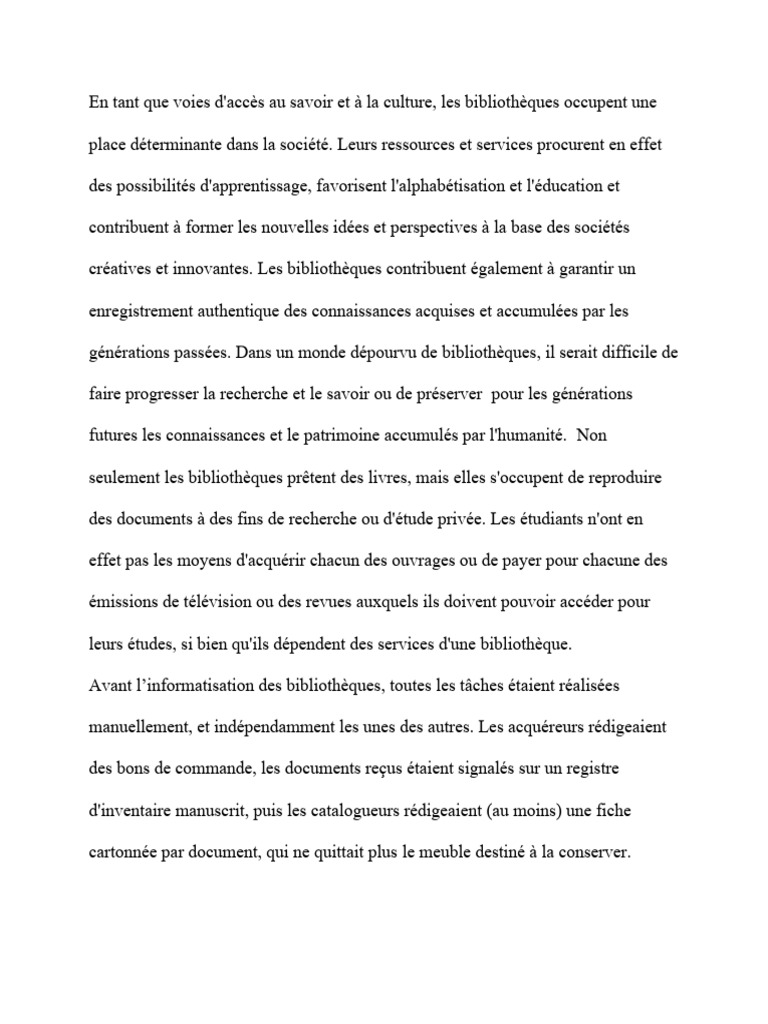 En tant que voies d'accès au savoir et à la culture, les bibliothèques occupent une place déterminante dans la société. Leurs ressources et services procurent en effet des possibilités d'apprentissage, favorisent l'alphabétisation et l'éducation et contribuent à former les nouvelles idées et perspectives à la base des sociétés créatives et innovantes. Les bibliothèques contribuent également à garantir un enregistrement authentique des connaissances acquises et accumulées par les générations passées. Dans un monde dépourvu de bibliothèques, il serait difficile de faire progresser la recherche et le savoir ou de préserver pour les générations futures les connaissances et le patrimoine accumulés par l'humanité. Non seulement les bibliothèques prêtent des livres, mais elles s'occupent de reproduire des documents à des fins de recherche ou d'étude privée. Les étudiants n'ont en effet pas les moyens d'acquérir chacun des ouvrages ou de payer pour chacune des émissions de télévision ou des revues auxquels ils doivent pouvoir accéder pour leurs études, si bien qu'ils dépendent des services d'une bibliothèque.
Avant l'informatisation des bibliothèques, toutes les tâches étaient réalisées manuellement, et indépendamment les unes des autres. Les acquéreurs rédigeaient des bons de commande, les documents reçus étaient signalés sur un registre d'inventaire manuscrit, puis les catalogueurs rédigeaient (au moins) une fiche cartonnée par document, qui ne quittait plus le meuble destiné à la conserver.